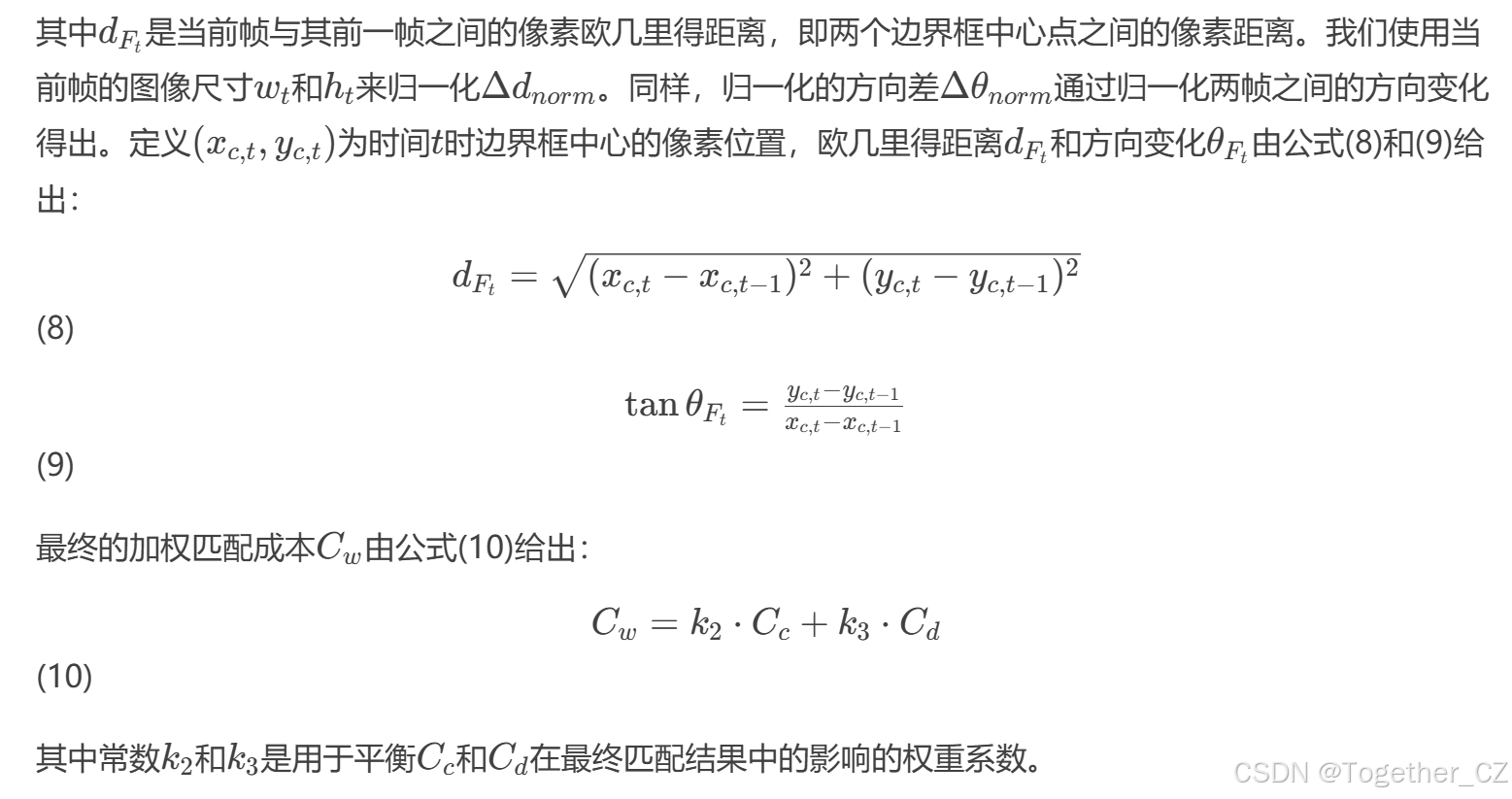 其中$d_{F_t}$是当前帧与其前一帧之间的像素欧几里得距离，即两个边界框中心点之间的像素距离。我们使用当前帧的图像尺寸$w_t$和$h_t$来归一化$\Delta d_{norm}$。同样，归一化的方向差$\Delta\theta_{norm}$通过归一化两帧之间的方向变化得出。定义$(x_{c,t}, y_{c,t})$为时间$t$时边界框中心的像素位置，欧几里得距离$d_{F_t}$和方向变化$\theta_{F_t}$由公式(8)和(9)给出：

$d_{F_t} = \sqrt{(x_{c,t} - x_{c,t-1})^2 + (y_{c,t} - y_{c,t-1})^2}$

(8)

$\tan\theta_{F_t} = \frac{y_{c,t} - y_{c,t-1}}{x_{c,t} - x_{c,t-1}}$

(9)

最终的加权匹配成本$C_w$由公式(10)给出：

$C_w = k_2 \cdot C_c + k_3 \cdot C_d$

(10)

其中常数$k_2$和$k_3$是用于平衡$C_c$和$C_d$在最终匹配结果中的影响的权重系数。

CSDN @Together_CZ